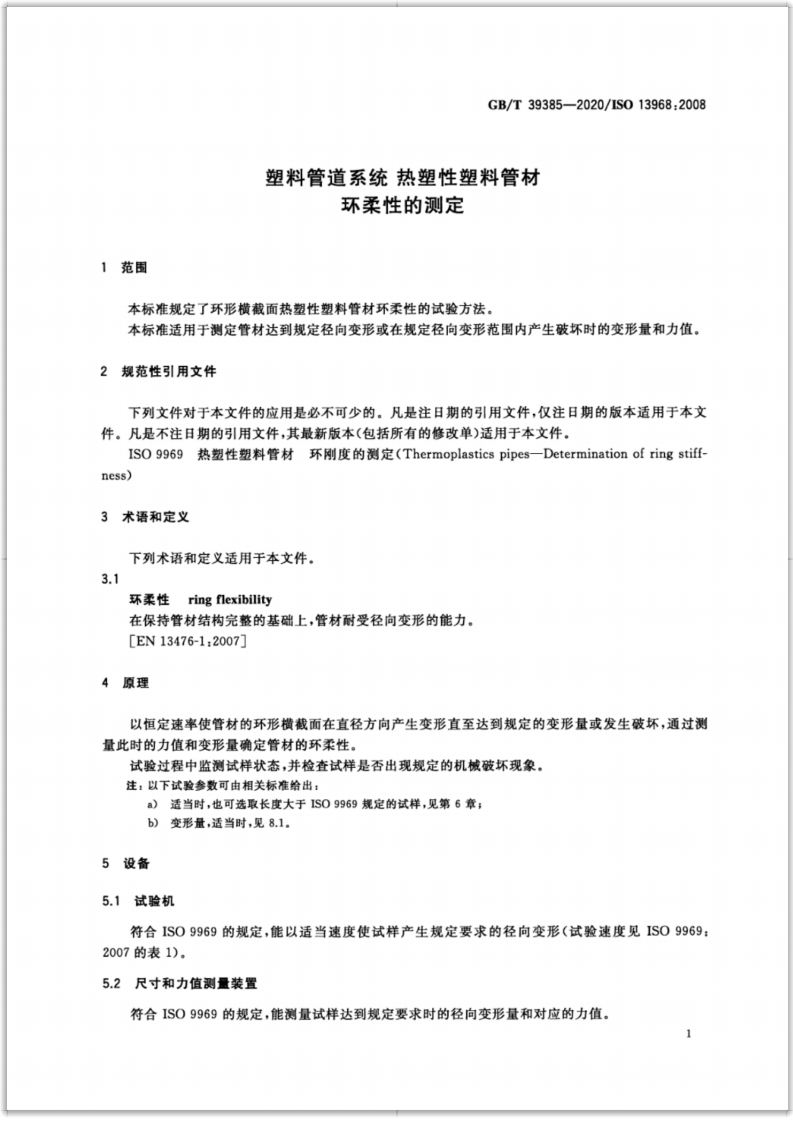 GB/T 39385—2020/ISO 13968:2008

塑料管道系统 热塑性塑料管材
环柔性的测定

1 范围

本标准规定了环形横截面热塑性塑料管材环柔性的试验方法。
本标准适用于测定管材达到规定径向变形或在规定径向变形范围内产生破坏时的变形量和力值。

2 规范性引用文件

下列文件对于本文件的应用是必不可少的。凡是注日期的引用文件，仅注日期的版本适用于本文件。凡是不注日期的引用文件，其最新版本(包括所有的修改单)适用于本文件。
ISO 9969 热塑性塑料管材 环刚度的测定(Thermoplastics pipes—Determination of ring stiffness)

3 术语和定义

下列术语和定义适用于本文件。
3.1
环柔性 ring flexibility
在保持管材结构完整的基础上，管材耐受径向变形的能力。
[EN 13476-1:2007]

4 原理

以恒定速率使管材的环形横截面在直径方向产生变形直至达到规定的变形量或发生破坏，通过测量此时的力值和变形量确定管材的环柔性。
试验过程中监测试样状态，并检查试样是否出现规定的机械破坏现象。
注：以下试验参数可由相关标准给出：
a) 适当时，也可选取长度大于 ISO 9969 规定的试样，见第 6 章；
b) 变形量，适当时，见 8.1。

5 设备

5.1 试验机

符合 ISO 9969 的规定，能以适当速度使试样产生规定要求的径向变形(试验速度见 ISO 9969:2007 的表 1)。

5.2 尺寸和力值测量装置

符合 ISO 9969 的规定，能测量试样达到规定要求时的径向变形量和对应的力值。

1